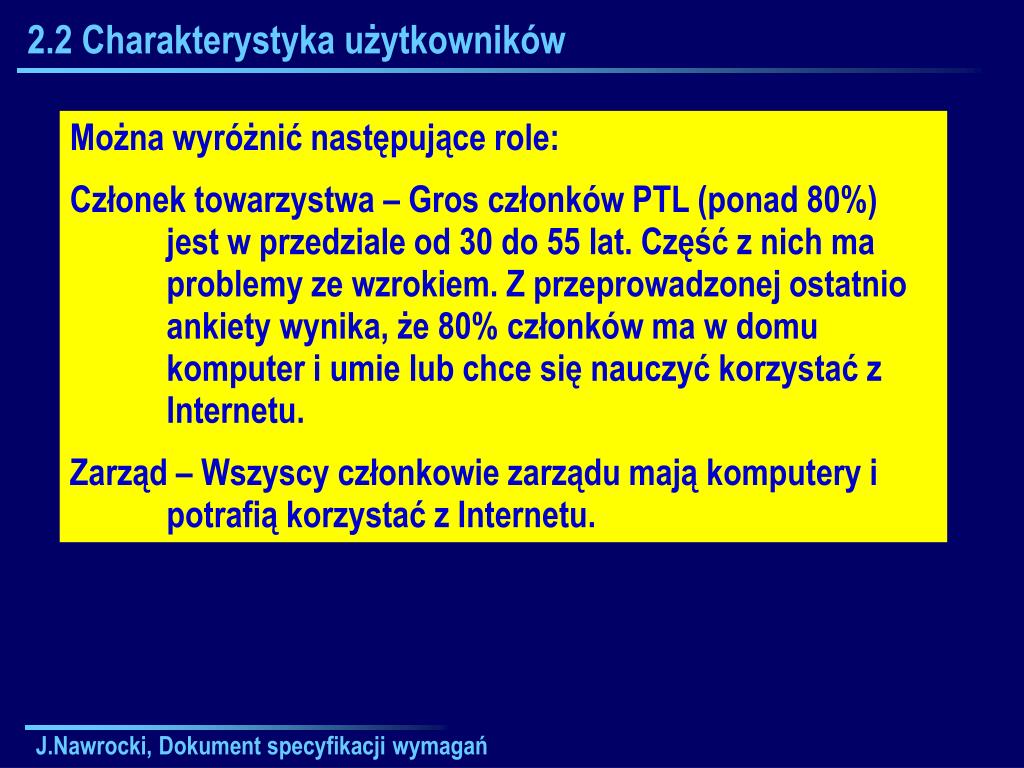 2.2 Charakterystyka użytkowników

Można wyróżnić następujące role:

Członek towarzystwa – Gros członków PTL (ponad 80%) jest w przedziale od 30 do 55 lat. Część z nich ma problemy ze wzrokiem. Z przeprowadzonej ostatnio ankiety wynika, że 80% członków ma w domu komputer i umie lub chce się nauczyć korzystać z Internetu.

Zarząd – Wszyscy członkowie zarządu mają komputery i potrafią korzystać z Internetu.

J.Nawrocki, Dokument specyfikacji wymagań